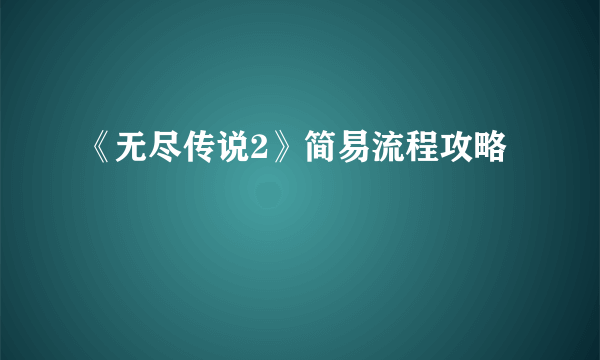 《无尽传说2》简易流程攻略